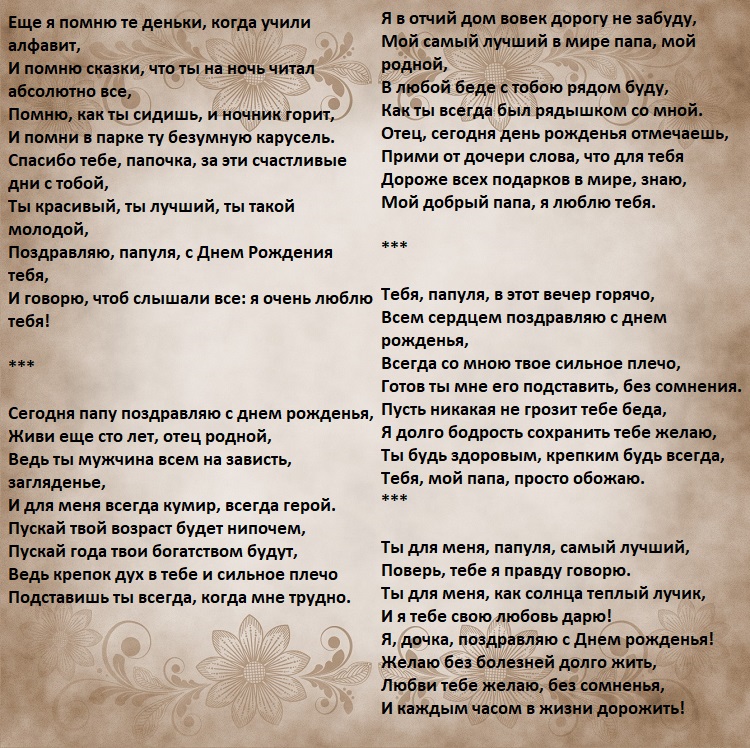 Еще я помню те деньки, когда учили алфавит,
И помню сказки, что ты на ночь читал абсолютно все,
Помню, как ты сидишь, и ночник горит,
И помни в парке ту безумную карусель.
Спасибо тебе, папочка, за эти счастливые дни с тобой,
Ты красивый, ты лучший, ты такой молодой,
Поздравляю, папуля, с Днем Рождения тебя,
И говорю, чтоб слышали все: я очень люблю тебя!

***

Сегодня папу поздравляю с днем рожденья,
Живи еще сто лет, отец родной,
Ведь ты мужчина всем на зависть, загляденье,
И для меня всегда кумир, всегда герой.
Пускай твой возраст будет нипочем,
Пускай года твои богатством будут,
Ведь крепок дух в тебе и сильное плечо
Подставишь ты всегда, когда мне трудно.

Я в отчий дом вовек дорогу не забуду,
Мой самый лучший в мире папа, мой родной,
В любой беде с тобою рядом буду,
Как ты всегда был рядышком со мной.
Отец, сегодня день рожденья отмечаешь,
Прими от дочери слова, что для тебя
Дороже всех подарков в мире, знаю,
Мой добрый папа, я люблю тебя.

***

Тебя, папуля, в этот вечер горячо,
Всем сердцем поздравляю с днем рожденья,
Всегда со мною твое сильное плечо,
Готов ты мне его подставить, без сомнения.
Пусть никакая не грозит тебе беда,
Я долго бодрость сохранить тебе желаю,
Ты будь здоровым, крепким будь всегда,
Тебя, мой папа, просто обожаю.
***

Ты для меня, папуля, самый лучший,
Поверь, тебе я правду говорю.
Ты для меня, как солнца теплый лучик,
И я тебе свою любовь дарю!
Я, дочка, поздравляю с Днем рожденья!
Желаю без болезней долго жить,
Любви тебе желаю, без сомненья,
И каждым часом в жизни дорожить!